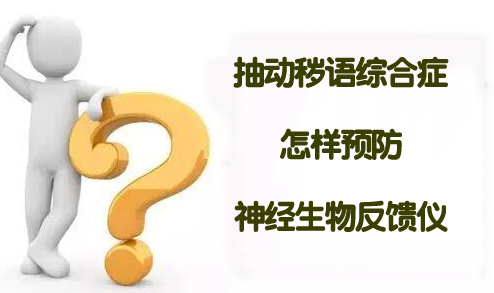 抽动秽语综合症

怎样预防

神经生物反馈仪